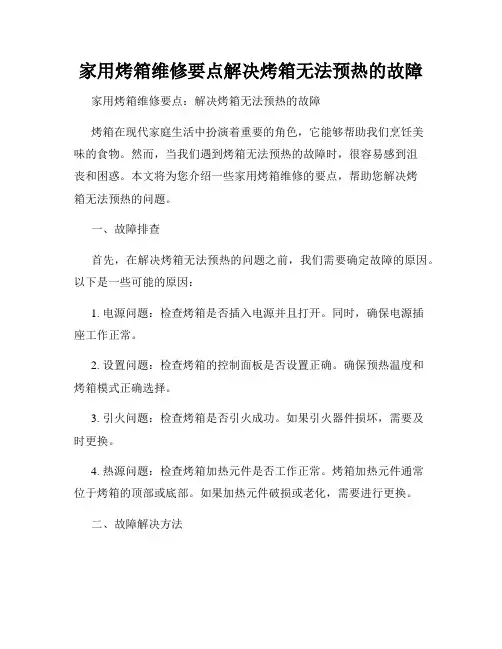 家用烤箱维修要点解决烤箱无法预热的故障

家用烤箱维修要点：解决烤箱无法预热的故障

烤箱在现代家庭生活中扮演着重要的角色，它能够帮助我们烹饪美味的食物。然而，当我们遇到烤箱无法预热的故障时，很容易感到沮丧和困惑。本文将为您介绍一些家用烤箱维修的要点，帮助您解决烤箱无法预热的问题。

一、故障排查

首先，在解决烤箱无法预热的问题之前，我们需要确定故障的原因。以下是一些可能的原因：

1. 电源问题：检查烤箱是否插入电源并且打开。同时，确保电源插座工作正常。

2. 设置问题：检查烤箱的控制面板是否设置正确。确保预热温度和烤箱模式正确选择。

3. 引火问题：检查烤箱是否引火成功。如果引火器件损坏，需要及时更换。

4. 热源问题：检查烤箱加热元件是否工作正常。烤箱加热元件通常位于烤箱的顶部或底部。如果加热元件破损或老化，需要进行更换。

二、故障解决方法